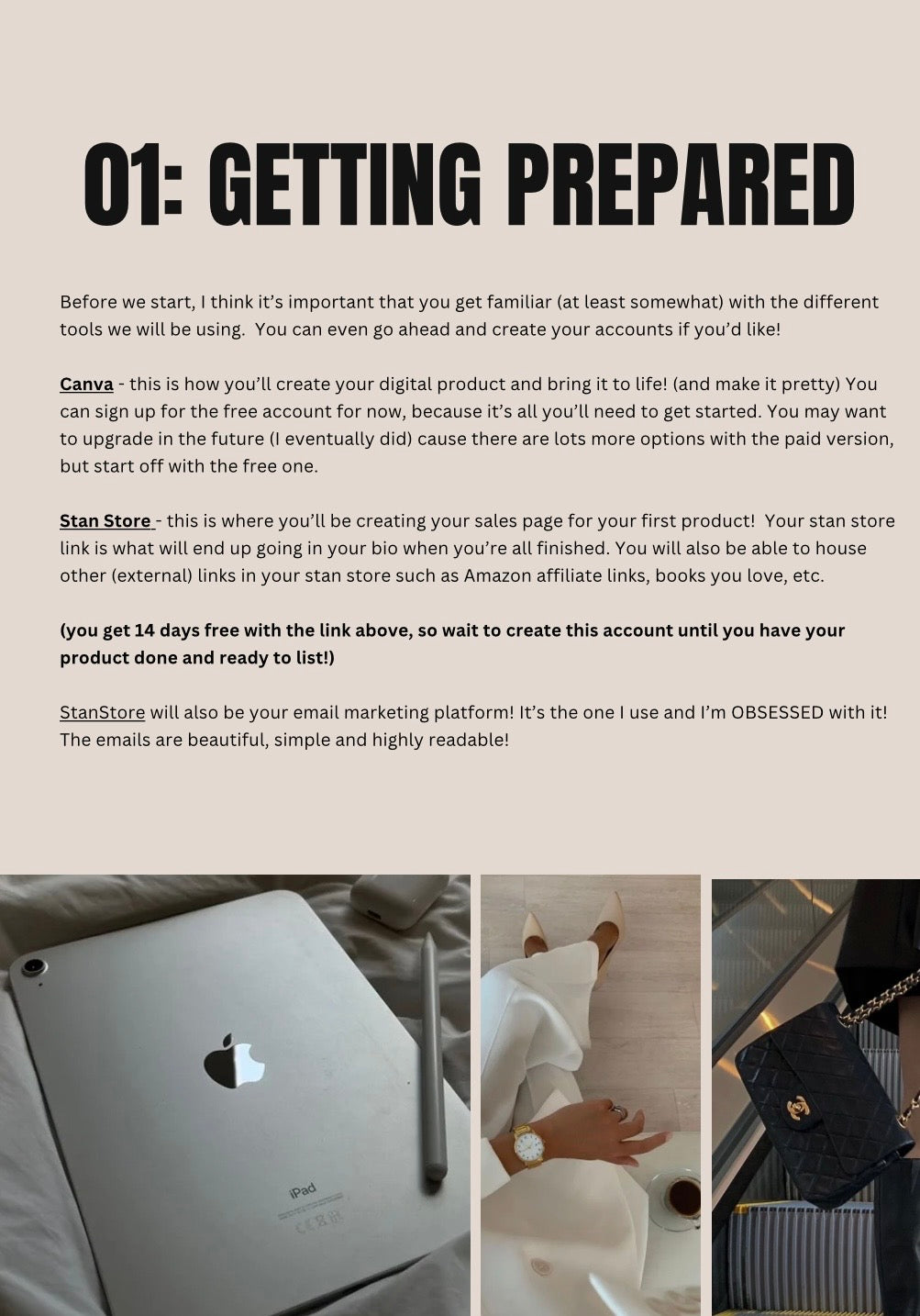 01: GETTING PREPARED

Before we start, I think it's important that you get familiar (at least somewhat) with the different tools we will be using.  You can even go ahead and create your accounts if you'd like!

Canva - this is how you'll create your digital product and bring it to life! (and make it pretty) You can sign up for the free account for now, because it's all you'll need to get started. You may want to upgrade in the future (I eventually did) cause there are lots more options with the paid version, but start off with the free one.

Stan Store - this is where you'll be creating your sales page for your first product!  Your stan store link is what will end up going in your bio when you're all finished. You will also be able to house other (external) links in your stan store such as Amazon affiliate links, books you love, etc.

(you get 14 days free with the link above, so wait to create this account until you have your product done and ready to list!)

StanStore will also be your email marketing platform! It's the one I use and I'm OBSESSED with it! The emails are beautiful, simple and highly readable!

iPad